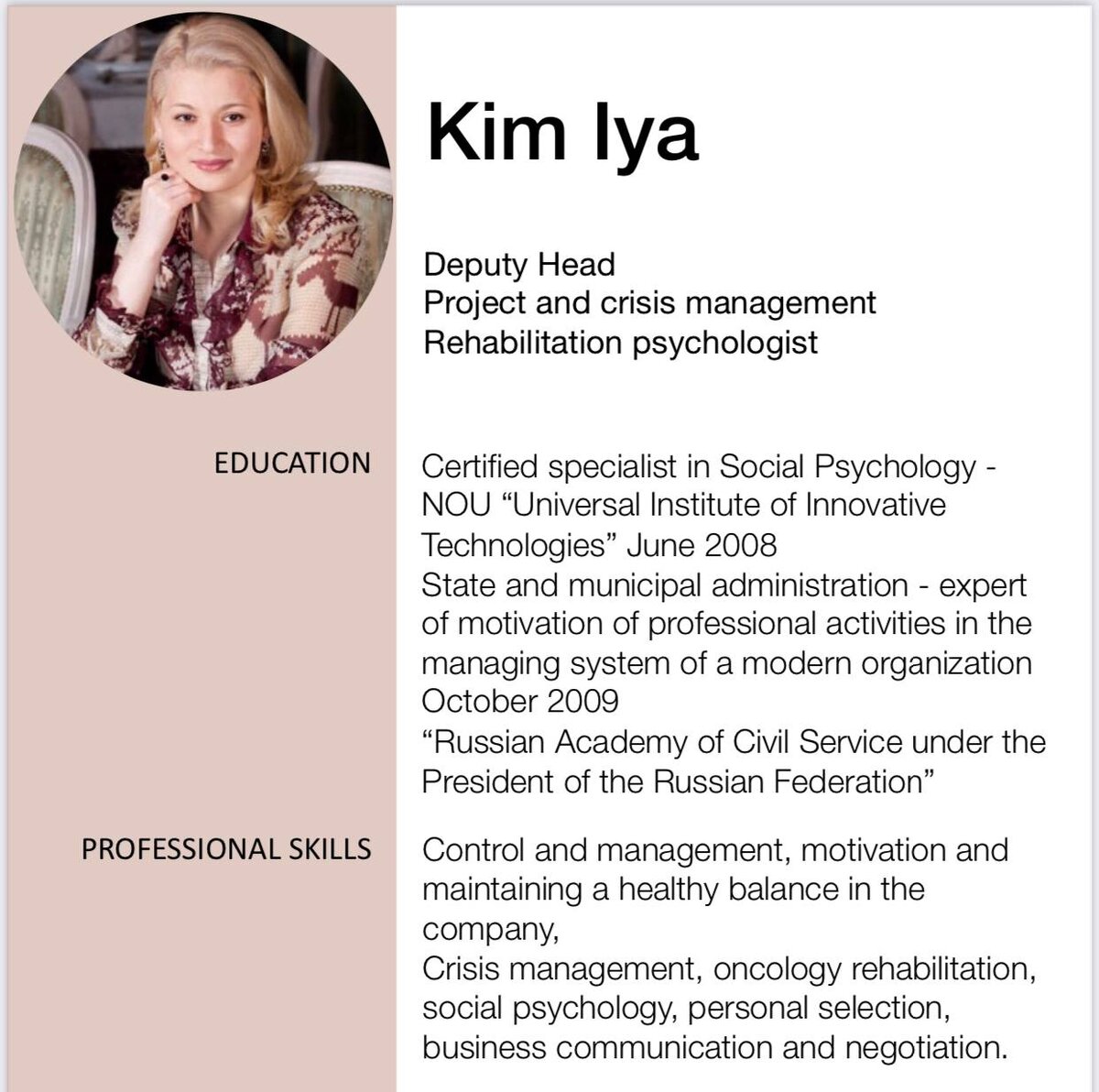 Kim Iya

Deputy Head
Project and crisis management
Rehabilitation psychologist

EDUCATION

Certified specialist in Social Psychology - NOU "Universal Institute of Innovative Technologies" June 2008
State and municipal administration - expert of motivation of professional activities in the managing system of a modern organization October 2009
"Russian Academy of Civil Service under the President of the Russian Federation"

PROFESSIONAL SKILLS

Control and management, motivation and maintaining a healthy balance in the company,
Crisis management, oncology rehabilitation, social psychology, personal selection, business communication and negotiation.